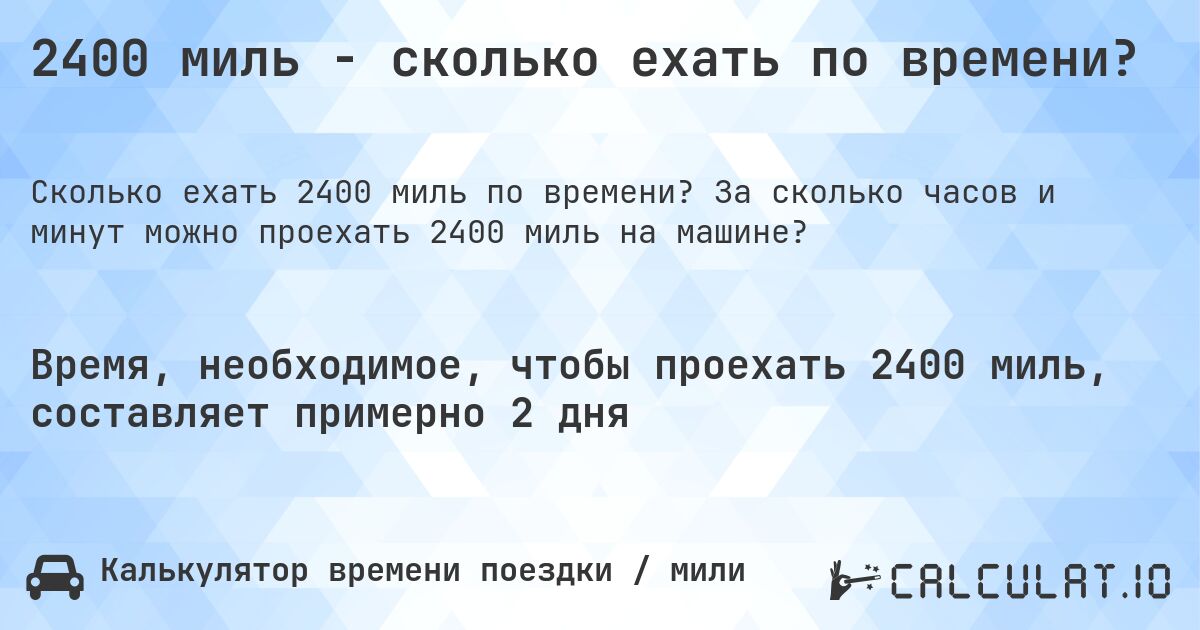 2400 миль - сколько ехать по времени?

Сколько ехать 2400 миль по времени? За сколько часов и минут можно проехать 2400 миль на машине?

Время, необходимое, чтобы проехать 2400 миль, составляет примерно 2 дня

Калькулятор времени поездки / мили

CALCULAT.IO